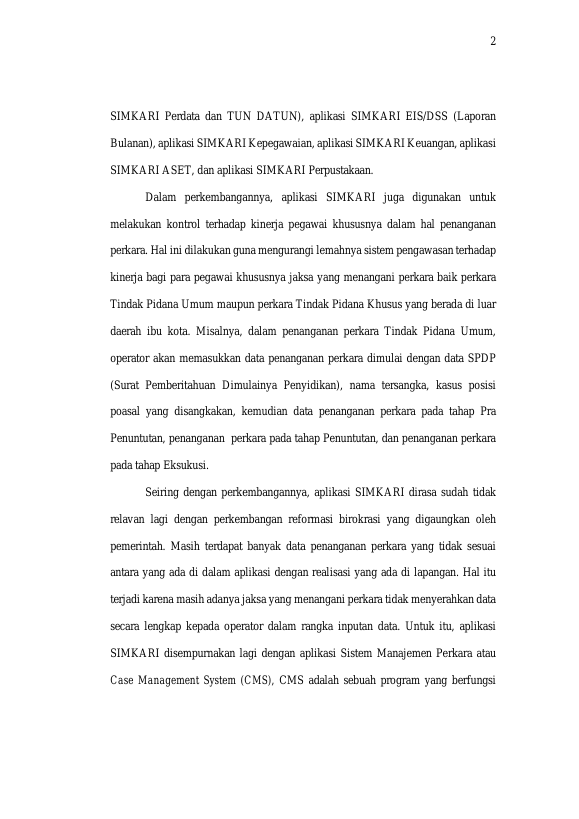 2

SIMKARI Perdata dan TUN DATUN), aplikasi SIMKARI EIS/DSS (Laporan Bulanan), aplikasi SIMKARI Kepegawaian, aplikasi SIMKARI Keuangan, aplikasi SIMKARI ASET, dan aplikasi SIMKARI Perpustakaan.

Dalam perkembangannya, aplikasi SIMKARI juga digunakan untuk melakukan kontrol terhadap kinerja pegawai khususnya dalam hal penanganan perkara. Hal ini dilakukan guna mengurangi lemahnya sistem pengawasan terhadap kinerja bagi para pegawai khususnya jaksa yang menangani perkara baik perkara Tindak Pidana Umum maupun perkara Tindak Pidana Khusus yang berada di luar daerah ibu kota. Misalnya, dalam penanganan perkara Tindak Pidana Umum, operator akan memasukkan data penanganan perkara dimulai dengan data SPDP (Surat Pemberitahuan Dimulainya Penyidikan), nama tersangka, kasus posisi poasal yang disangkakan, kemudian data penanganan perkara pada tahap Pra Penuntutan, penanganan perkara pada tahap Penuntutan, dan penanganan perkara pada tahap Eksukusi.

Seiring dengan perkembangannya, aplikasi SIMKARI dirasa sudah tidak relavan lagi dengan perkembangan reformasi birokrasi yang digaungkan oleh pemerintah. Masih terdapat banyak data penanganan perkara yang tidak sesuai antara yang ada di dalam aplikasi dengan realisasi yang ada di lapangan. Hal itu terjadi karena masih adanya jaksa yang menangani perkara tidak menyerahkan data secara lengkap kepada operator dalam rangka inputan data. Untuk itu, aplikasi SIMKARI disempurnakan lagi dengan aplikasi Sistem Manajemen Perkara atau Case Management System (CMS), CMS adalah sebuah program yang berfungsi